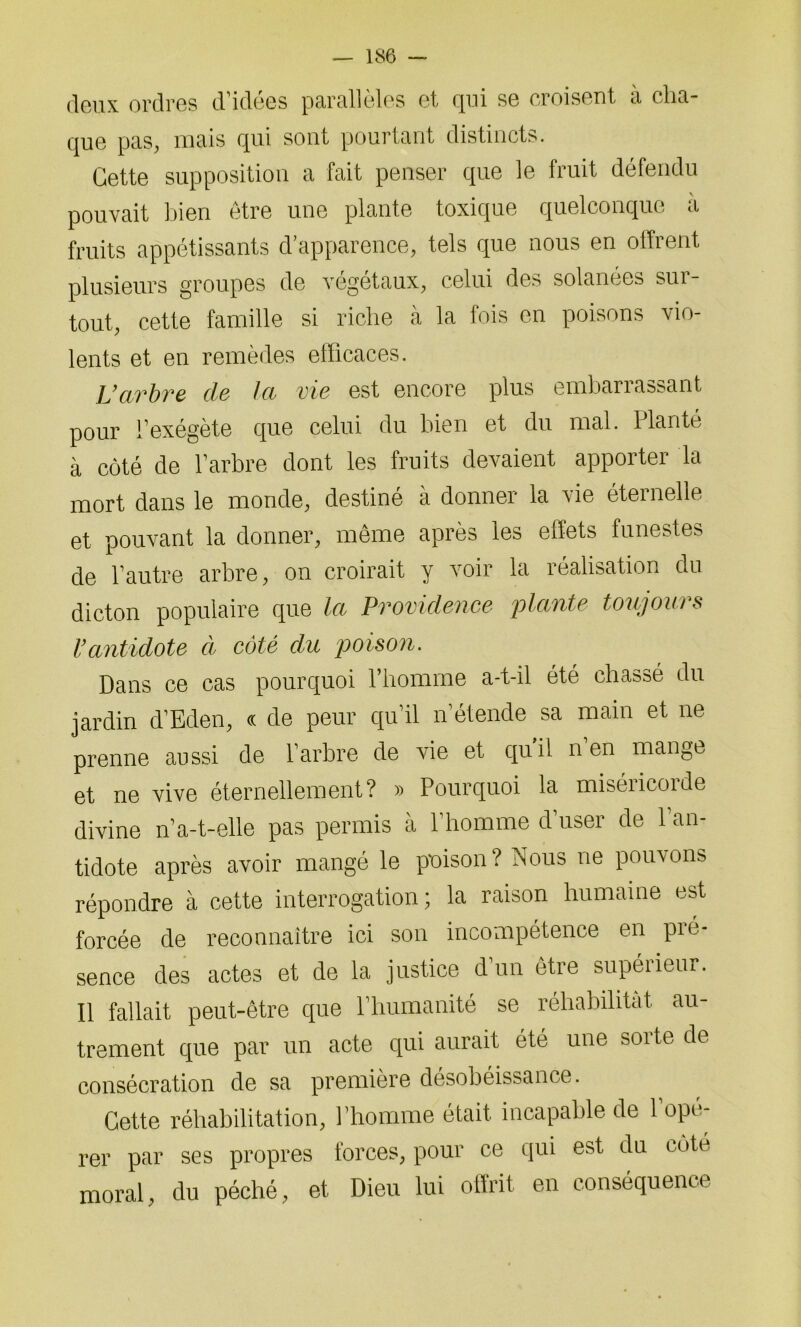 — 186 —

deux ordres d'idées parallèles et qui se croisent à chaque pas, mais qui sont pourtant distincts.

Cette supposition a fait penser que le fruit défendu pouvait bien être une plante toxique quelconque à fruits appétissants d'apparence, tels que nous en offrent plusieurs groupes de végétaux, celui des solanées surtout, cette famille si riche à la fois en poisons violents et en remèdes efficaces.

L'arbre de la vie est encore plus embarrassant pour l'exégète que celui du bien et du mal. Planté à côté de l'arbre dont les fruits devaient apporter la mort dans le monde, destiné à donner la vie éternelle et pouvant la donner, même après les effets funestes de l'autre arbre, on croirait y voir la réalisation du dicton populaire que la Providence plante toujours l'antidote à côté du poison.

Dans ce cas pourquoi l'homme a-t-il été chassé du jardin d'Eden, « de peur qu'il n'étende sa main et ne prenne aussi de l'arbre de vie et qu'il n'en mange et ne vive éternellement? » Pourquoi la miséricorde divine n'a-t-elle pas permis à l'homme d'user de l'antidote après avoir mangé le poison? Nous ne pouvons répondre à cette interrogation; la raison humaine est forcée de reconnaître ici son incompétence en présence des actes et de la justice d'un être supérieur. Il fallait peut-être que l'humanité se réhabilitât autrement que par un acte qui aurait été une sorte de consécration de sa première désobéissance.

Cette réhabilitation, l'homme était incapable de l'opérer par ses propres forces, pour ce qui est du côté moral, du péché, et Dieu lui offrit en conséquence